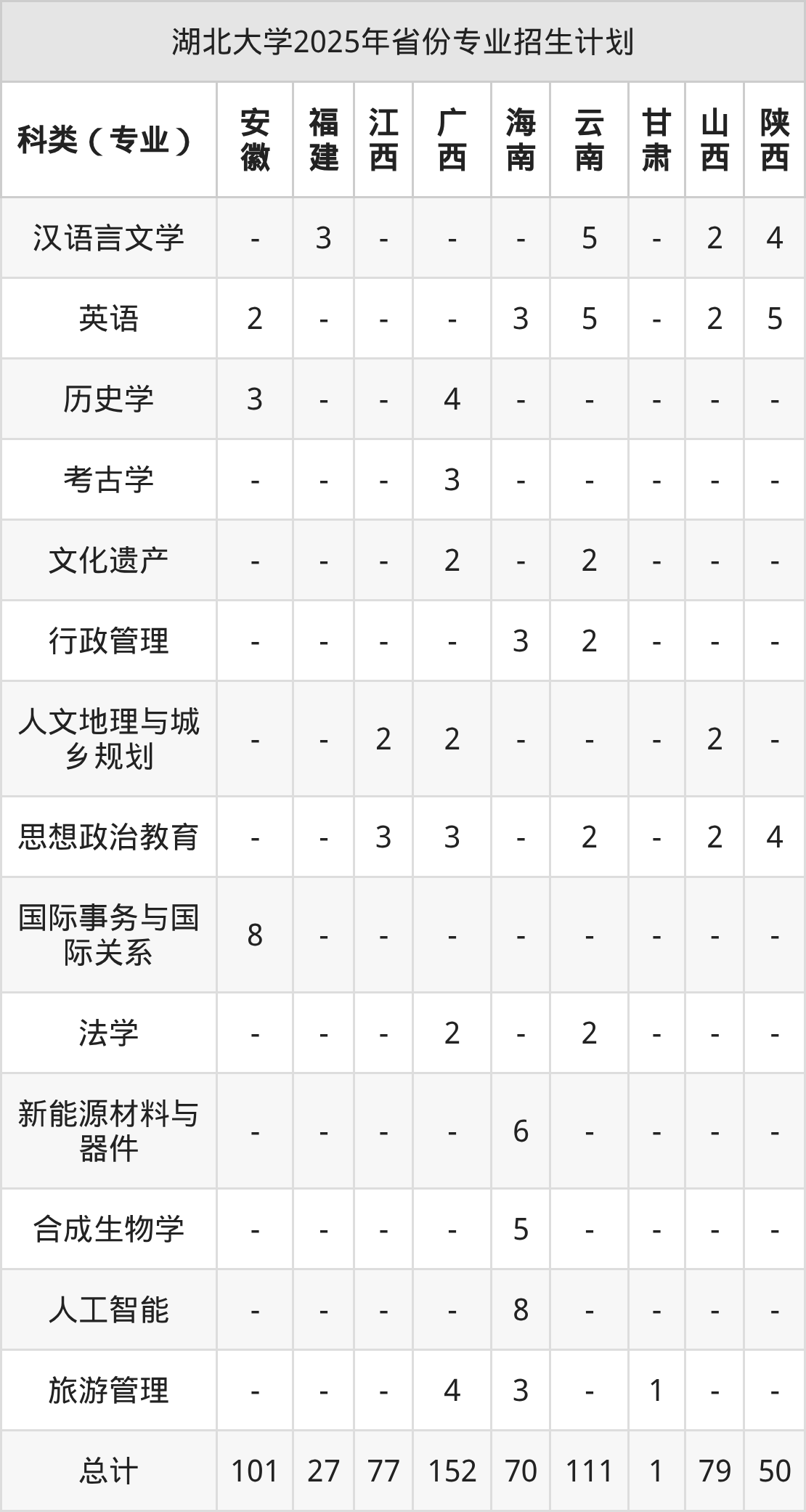 湖北大学2025年省份专业招生计划

| 科类（专业） | 安徽 | 福建 | 江西 | 广西 | 海南 | 云南 | 甘肃 | 山西 | 陕西 |
|---|---|---|---|---|---|---|---|---|---|
| 汉语言文学 | - | 3 | - | - | - | 5 | - | 2 | 4 |
| 英语 | 2 | - | - | - | 3 | 5 | - | 2 | 5 |
| 历史学 | 3 | - | - | 4 | - | - | - | - | - |
| 考古学 | - | - | - | 3 | - | - | - | - | - |
| 文化遗产 | - | - | - | 2 | - | 2 | - | - | - |
| 行政管理 | - | - | - | - | 3 | 2 | - | - | - |
| 人文地理与城乡规划 | - | - | 2 | 2 | - | - | - | 2 | - |
| 思想政治教育 | - | - | 3 | 3 | - | 2 | - | 2 | 4 |
| 国际事务与国际关系 | 8 | - | - | - | - | - | - | - | - |
| 法学 | - | - | - | 2 | - | 2 | - | - | - |
| 新能源材料与器件 | - | - | - | - | 6 | - | - | - | - |
| 合成生物学 | - | - | - | - | 5 | - | - | - | - |
| 人工智能 | - | - | - | - | 8 | - | - | - | - |
| 旅游管理 | - | - | - | 4 | 3 | - | 1 | - | - |
| 总计 | 101 | 27 | 77 | 152 | 70 | 111 | 1 | 79 | 50 |